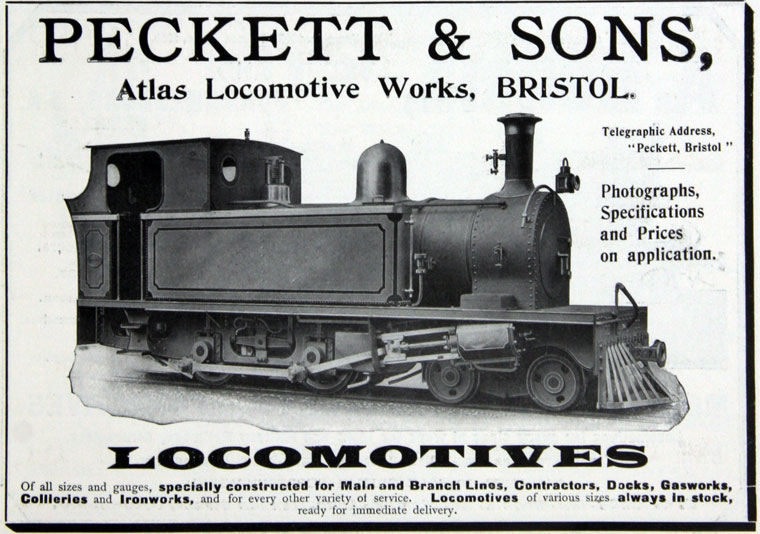 PECKETT & SONS,
Atlas Locomotive Works, BRISTOL.

Telegraphic Address,
"Peckett, Bristol"

Photographs, Specifications and Prices on application.

LOCOMOTIVES

Of all sizes and gauges, specially constructed for Main and Branch Lines, Contractors, Docks, Gasworks, Collieries and Ironworks, and for every other variety of service. Locomotives of various sizes always in stock, ready for immediate delivery.